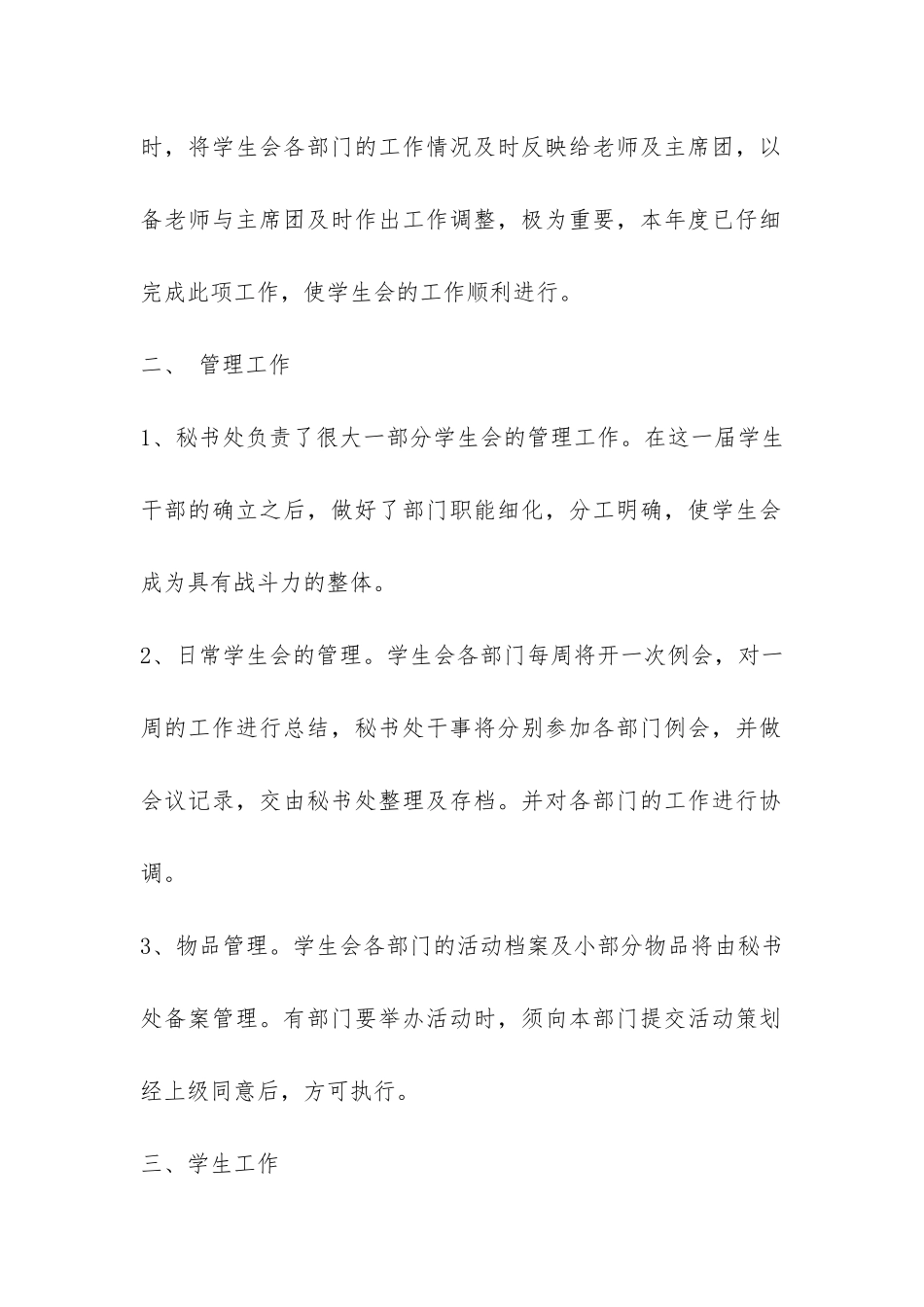 时，将学生会各部门的工作情况及时反映给老师及主席团，以备老师与主席团及时作出工作调整，极为重要，本年度已仔细完成此项工作，使学生会的工作顺利进行。

二、 管理工作

1、秘书处负责了很大一部分学生会的管理工作。在这一届学生干部的确立之后，做好了部门职能细化，分工明确，使学生会成为具有战斗力的整体。

2、日常学生会的管理。学生会各部门每周将开一次例会，对一周的工作进行总结，秘书处干事将分别参加各部门例会，并做会议记录，交由秘书处整理及存档。并对各部门的工作进行协调。

3、物品管理。学生会各部门的活动档案及小部分物品将由秘书处备案管理。有部门要举办活动时，须向本部门提交活动策划经上级同意后，方可执行。

三、学生工作